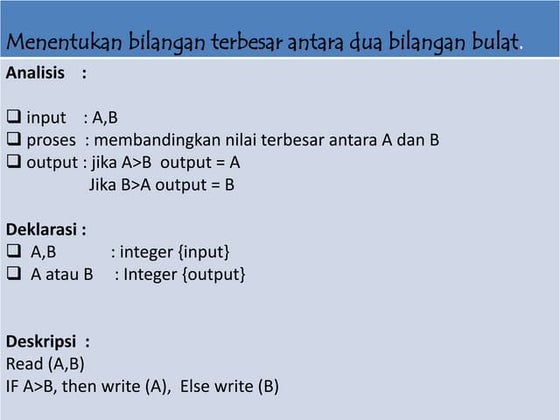 Menentukan bilangan terbesar antara dua bilangan bulat.

Analisis :

☐ input : A,B
☐ proses : membandingkan nilai terbesar antara A dan B
☐ output : jika A>B output = A
Jika B>A output = B

Deklarasi :
☐ A,B : integer {input}
☐ A atau B : Integer {output}

Deskripsi :
Read (A,B)
IF A>B, then write (A), Else write (B)